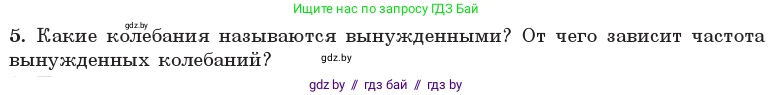 Ищите нас по запросу ГДЗ Бай

gdz.by

5. Какие колебания называются вынужденными? От чего зависит частота вынужденных колебаний?

gdz.by

gdz by // гдз бай // гдз by